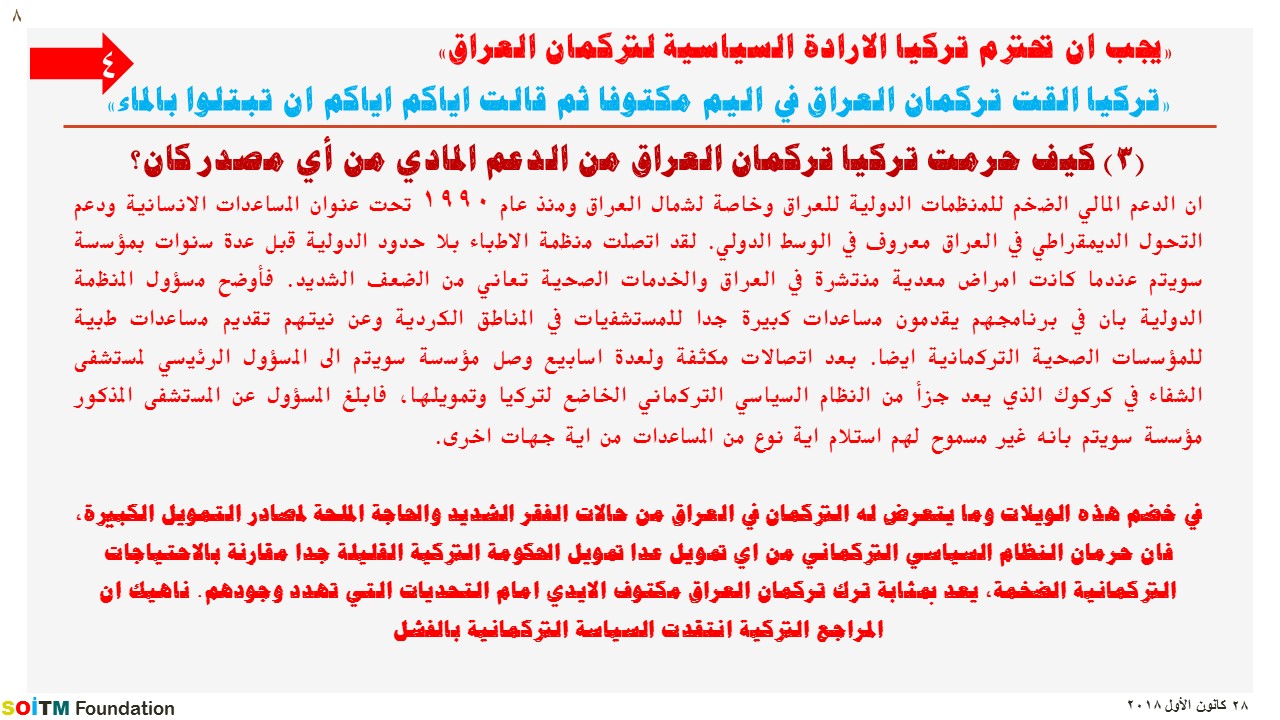 ٨

٤

«يجب ان تحترم تركيا الارادة السياسية لتركمان العراق»
«تركيا القت تركمان العراق في اليم مكتوفا ثم قالت اياكم اياكم ان تبتلوا بالماء»

(٣) كيف حرمت تركيا تركمان العراق من الدعم المادي من أي مصدر كان؟

ان الدعم المالي الضخم للمنظمات الدولية للعراق وخاصة لشمال العراق ومنذ عام ١٩٩٠ تحت عنوان المساعدات الانسانية ودعم التحول الديمقراطي في العراق معروف في الوسط الدولي. لقد اتصلت منظمة الاطباء بلا حدود الدولية قبل عدة سنوات بمؤسسة سويتم عندما كانت امراض معدية منتشرة في العراق والخدمات الصحية تعاني من الضعف الشديد. فأوضح مسؤول المنظمة الدولية بان في برنامجهم يقدمون مساعدات كبيرة جدا للمستشفيات في المناطق الكردية وعن نيتهم تقديم مساعدات طبية للمؤسسات الصحية التركمانية ايضا. بعد اتصالات مكثفة ولعدة اسابيع وصل مؤسسة سويتم الى المسؤول الرئيسي لمستشفى الشفاء في كركوك الذي يعد جزأ من النظام السياسي التركماني الخاضع لتركيا وتمويلها، فابلغ المسؤول عن المستشفى المذكور مؤسسة سويتم بانه غير مسموح لهم استلام اية نوع من المساعدات من اية جهات اخرى.

في خضم هذه الويلات وما يتعرض له التركمان في العراق من حالات الفقر الشديد والحاجة الملحة لمصادر التمويل الكبيرة، فان حرمان النظام السياسي التركماني من اي تمويل عدا تمويل الحكومة التركية القليلة جدا مقارنة بالاحتياجات التركمانية الضخمة، يعد بمثابة ترك تركمان العراق مكتوف الايدي امام التحديات التي تهدد وجودهم. ناهيك ان المراجع التركية انتقدت السياسة التركمانية بالفشل

SOİTM Foundation

٢٨ كانون الأول ٢٠١٨